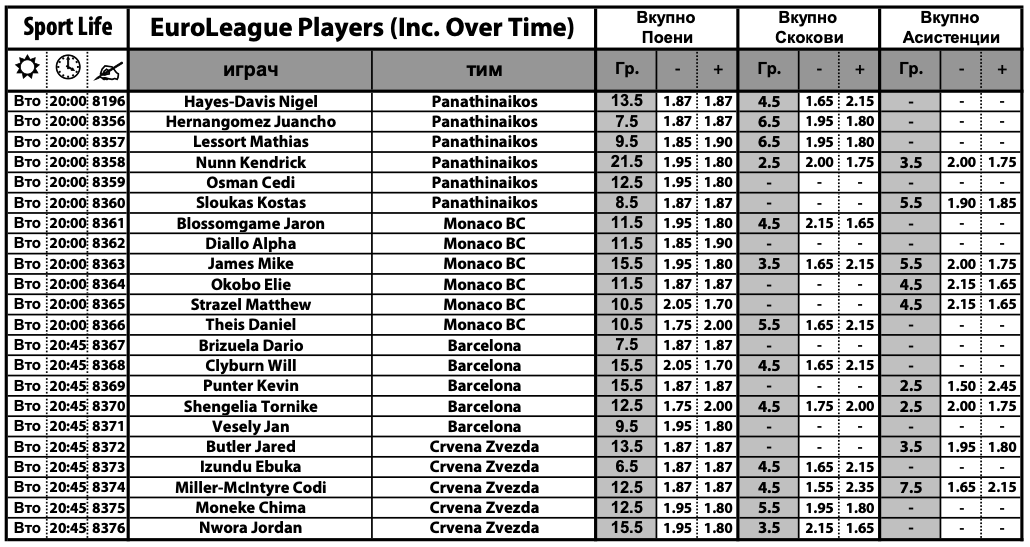 | Sport Life | | | EuroLeague Players (Inc. Over Time) | | Вкупно Поени | | | Вкупно Скокови | | | Вкупно Асистенции | | |
|---|---|---|---|---|---|---|---|---|---|---|---|---|---|
| | | | играч | тим | Гр. | - | + | Гр. | - | + | Гр. | - | + |
| Вто | 20:00 | 8196 | Hayes-Davis Nigel | Panathinaikos | 13.5 | 1.87 | 1.87 | 4.5 | 1.65 | 2.15 | - | - | - |
| Вто | 20:00 | 8356 | Hernangomez Juancho | Panathinaikos | 7.5 | 1.87 | 1.87 | 6.5 | 1.95 | 1.80 | - | - | - |
| Вто | 20:00 | 8357 | Lessort Mathias | Panathinaikos | 9.5 | 1.85 | 1.90 | 6.5 | 1.95 | 1.80 | - | - | - |
| Вто | 20:00 | 8358 | Nunn Kendrick | Panathinaikos | 21.5 | 1.95 | 1.80 | 2.5 | 2.00 | 1.75 | 3.5 | 2.00 | 1.75 |
| Вто | 20:00 | 8359 | Osman Cedi | Panathinaikos | 12.5 | 1.95 | 1.80 | - | - | - | - | - | - |
| Вто | 20:00 | 8360 | Sloukas Kostas | Panathinaikos | 8.5 | 1.87 | 1.87 | - | - | - | 5.5 | 1.90 | 1.85 |
| Вто | 20:00 | 8361 | Blossomgame Jaron | Monaco BC | 11.5 | 1.95 | 1.80 | 4.5 | 2.15 | 1.65 | - | - | - |
| Вто | 20:00 | 8362 | Diallo Alpha | Monaco BC | 11.5 | 1.85 | 1.90 | - | - | - | - | - | - |
| Вто | 20:00 | 8363 | James Mike | Monaco BC | 15.5 | 1.95 | 1.80 | 3.5 | 1.65 | 2.15 | 5.5 | 2.00 | 1.75 |
| Вто | 20:00 | 8364 | Okobo Elie | Monaco BC | 11.5 | 1.87 | 1.87 | - | - | - | 4.5 | 2.15 | 1.65 |
| Вто | 20:00 | 8365 | Strazel Matthew | Monaco BC | 10.5 | 2.05 | 1.70 | - | - | - | 4.5 | 2.15 | 1.65 |
| Вто | 20:00 | 8366 | Theis Daniel | Monaco BC | 10.5 | 1.75 | 2.00 | 5.5 | 1.65 | 2.15 | - | - | - |
| Вто | 20:45 | 8367 | Brizuela Dario | Barcelona | 7.5 | 1.87 | 1.87 | - | - | - | - | - | - |
| Вто | 20:45 | 8368 | Clyburn Will | Barcelona | 15.5 | 2.05 | 1.70 | 4.5 | 1.65 | 2.15 | - | - | - |
| Вто | 20:45 | 8369 | Punter Kevin | Barcelona | 15.5 | 1.87 | 1.87 | - | - | - | 2.5 | 1.50 | 2.45 |
| Вто | 20:45 | 8370 | Shengelia Tornike | Barcelona | 12.5 | 1.75 | 2.00 | 4.5 | 1.75 | 2.00 | 2.5 | 2.00 | 1.75 |
| Вто | 20:45 | 8371 | Vesely Jan | Barcelona | 9.5 | 1.95 | 1.80 | - | - | - | - | - | - |
| Вто | 20:45 | 8372 | Butler Jared | Crvena Zvezda | 13.5 | 1.87 | 1.87 | - | - | - | 3.5 | 1.95 | 1.80 |
| Вто | 20:45 | 8373 | Izundu Ebuka | Crvena Zvezda | 6.5 | 1.87 | 1.87 | 4.5 | 1.65 | 2.15 | - | - | - |
| Вто | 20:45 | 8374 | Miller-McIntyre Codi | Crvena Zvezda | 12.5 | 1.87 | 1.87 | 4.5 | 1.55 | 2.35 | 7.5 | 1.65 | 2.15 |
| Вто | 20:45 | 8375 | Moneke Chima | Crvena Zvezda | 12.5 | 1.95 | 1.80 | 5.5 | 1.95 | 1.80 | - | - | - |
| Вто | 20:45 | 8376 | Nwora Jordan | Crvena Zvezda | 15.5 | 1.95 | 1.80 | 3.5 | 2.15 | 1.65 | - | - | - |